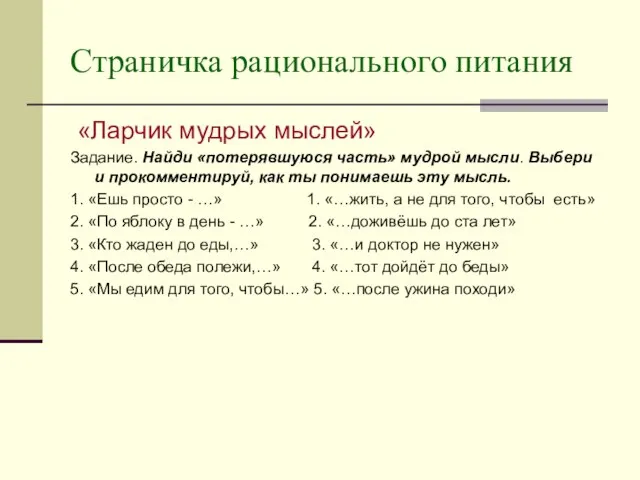 Страничка рационального питания

«Ларчик мудрых мыслей»

Задание. Найди «потерявшуюся часть» мудрой мысли. Выбери и прокомментируй, как ты понимаешь эту мысль.

1. «Ешь просто - …»
2. «По яблоку в день - …»
3. «Кто жаден до еды,…»
4. «После обеда полежи,…»
5. «Мы едим для того, чтобы…»

1. «…жить, а не для того, чтобы есть»
2. «…доживёшь до ста лет»
3. «…и доктор не нужен»
4. «…тот дойдёт до беды»
5. «…после ужина походи»